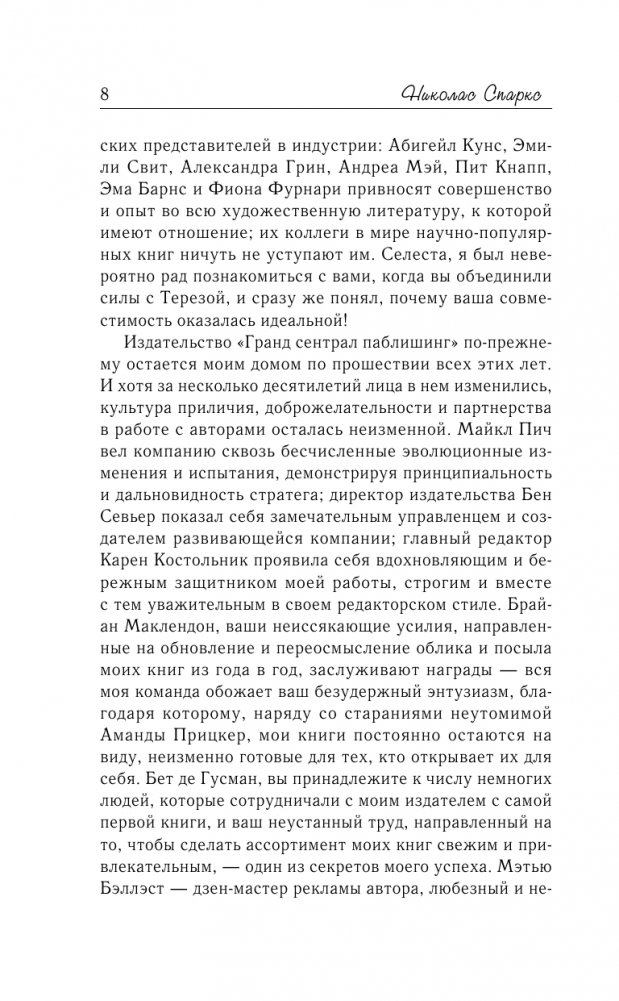 8

Николас Спаркс

ских представителей в индустрии: Абигейл Кунс, Эмили Свит, Александра Грин, Андреа Мэй, Пит Кнапп, Эма Барнс и Фиона Фурнари привносят совершенство и опыт во всю художественную литературу, к которой имеют отношение; их коллеги в мире научно-популярных книг ничуть не уступают им. Селеста, я был невероятно рад познакомиться с вами, когда вы объединили силы с Терезой, и сразу же понял, почему ваша совместимость оказалась идеальной!

Издательство «Гранд сентрал паблишинг» по-прежнему остается моим домом по прошествии всех этих лет. И хотя за несколько десятилетий лица в нем изменились, культура приличия, доброжелательности и партнерства в работе с авторами осталась неизменной. Майкл Пич вел компанию сквозь бесчисленные эволюционные изменения и испытания, демонстрируя принципиальность и дальновидность стратега; директор издательства Бен Севьер показал себя замечательным управленцем и создателем развивающейся компании; главный редактор Карен Костольник проявила себя вдохновляющим и бережным защитником моей работы, строгим и вместе с тем уважительным в своем редакторском стиле. Брайан Маклендон, ваши неиссякающие усилия, направленные на обновление и переосмысление облика и посыла моих книг из года в год, заслуживают награды — вся моя команда обожает ваш безудержный энтузиазм, благодаря которому, наряду со стараниями неутомимой Аманды Прицкер, мои книги постоянно остаются на виду, неизменно готовые для тех, кто открывает их для себя. Бет де Гусман, вы принадлежите к числу немногих людей, которые сотрудничали с моим издателем с самой первой книги, и ваш неустанный труд, направленный на то, чтобы сделать ассортимент моих книг свежим и привлекательным, — один из секретов моего успеха. Мэтью Бэллэст — дзен-мастер рекламы автора, любезный и не-